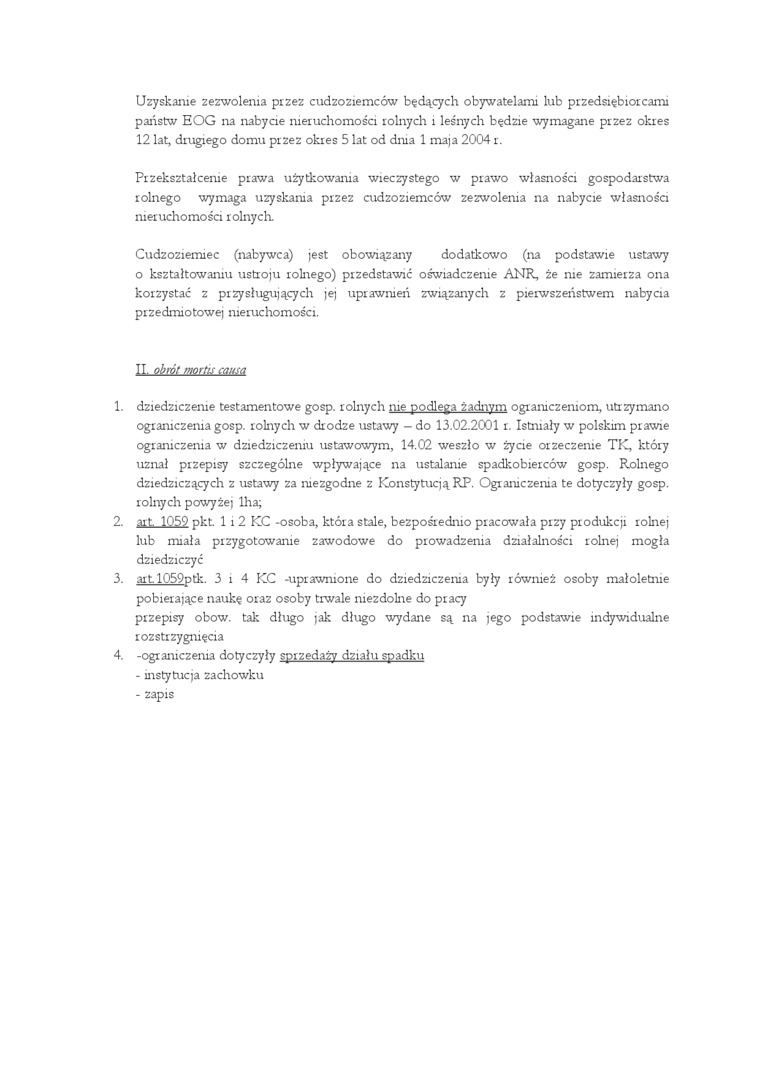 Uzyskanie zezwolenia przez cudzoziemców będących obywatelami lub przedsiębiorcami państw EOG na nabycie nieruchomości rolnych i leśnych będzie wymagane przez okres 12 lat, drugiego domu przez okres 5 lat od dnia 1 maja 2004 r.

Przekształcenie prawa użytkowania wieczystego w prawo własności gospodarstwa rolnego wymaga uzyskania przez cudzoziemców zezwolenia na nabycie własności nieruchomości rolnych.

Cudzoziemiec (nabywca) jest obowiązany dodatkowo (na podstawie ustawy o kształtowaniu ustroju rolnego) przedstawić oświadczenie ANR, że nie zamierza ona korzystać z przysługujących jej uprawnień związanych z pierwszeństwem nabycia przedmiotowej nieruchomości.

II. obrót mortis causa

1. dziedziczenie testamentowe gosp. rolnych nie podlega żadnym ograniczeniom, utrzymano ograniczenia gosp. rolnych w drodze ustawy – do 13.02.2001 r. Istniały w polskim prawie ograniczenia w dziedziczeniu ustawowym, 14.02 weszło w życie orzeczenie TK, który uznał przepisy szczególne wpływające na ustalanie spadkobierców gosp. Rolnego dziedziczących z ustawy za niezgodne z Konstytucją RP. Ograniczenia te dotyczyły gosp. rolnych powyżej 1ha;
2. art. 1059 pkt. 1 i 2 KC -osoba, która stale, bezpośrednio pracowała przy produkcji rolnej lub miała przygotowanie zawodowe do prowadzenia działalności rolnej mogła dziedziczyć
3. art.1059ptk. 3 i 4 KC -uprawnione do dziedziczenia były również osoby małoletnie pobierające naukę oraz osoby trwale niezdolne do pracy
przepisy obow. tak długo jak długo wydane są na jego podstawie indywidualne rozstrzygnięcia
4. -ograniczenia dotyczyły sprzedaży działu spadku
- instytucja zachowku
- zapis